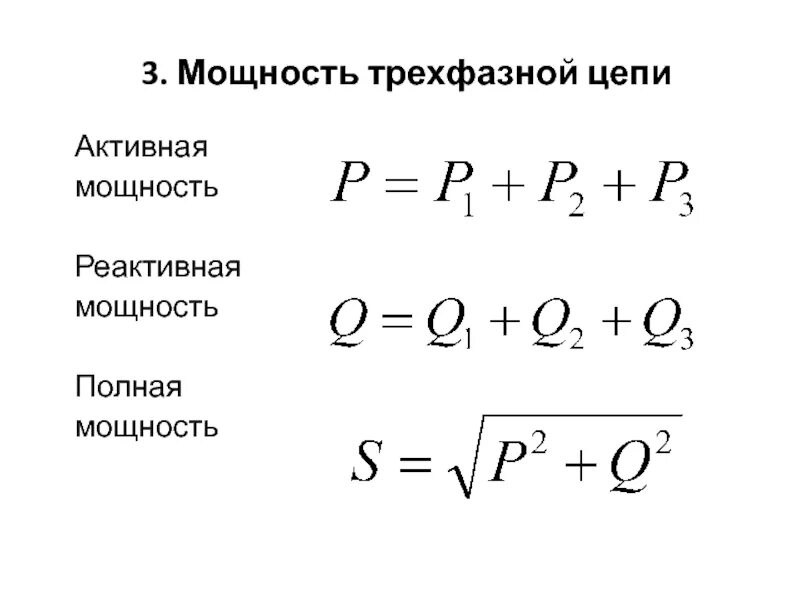 3. Мощность трехфазной цепи

Активная мощность

$P = P_1 + P_2 + P_3$

Реактивная мощность

$Q = Q_1 + Q_2 + Q_3$

Полная мощность

$S = \sqrt{P^2 + Q^2}$